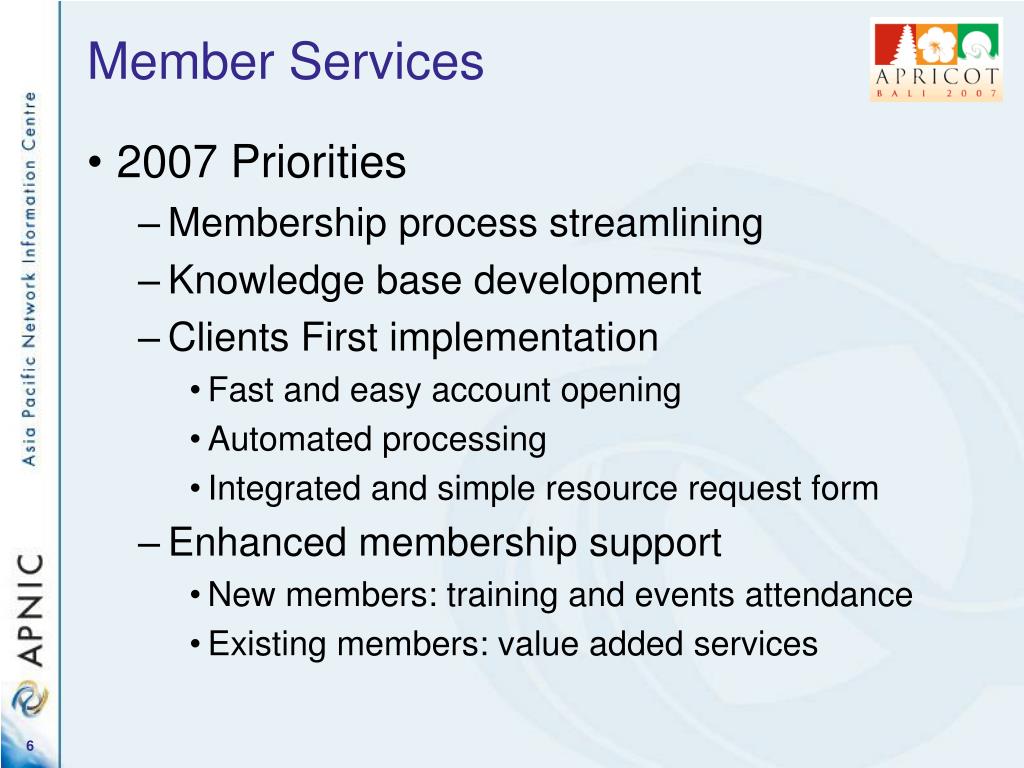 Member Services

APRICOT
BALI 2007

Asia Pacific Network Information Centre

APNIC

• 2007 Priorities
– Membership process streamlining
– Knowledge base development
– Clients First implementation
• Fast and easy account opening
• Automated processing
• Integrated and simple resource request form
– Enhanced membership support
• New members: training and events attendance
• Existing members: value added services

6